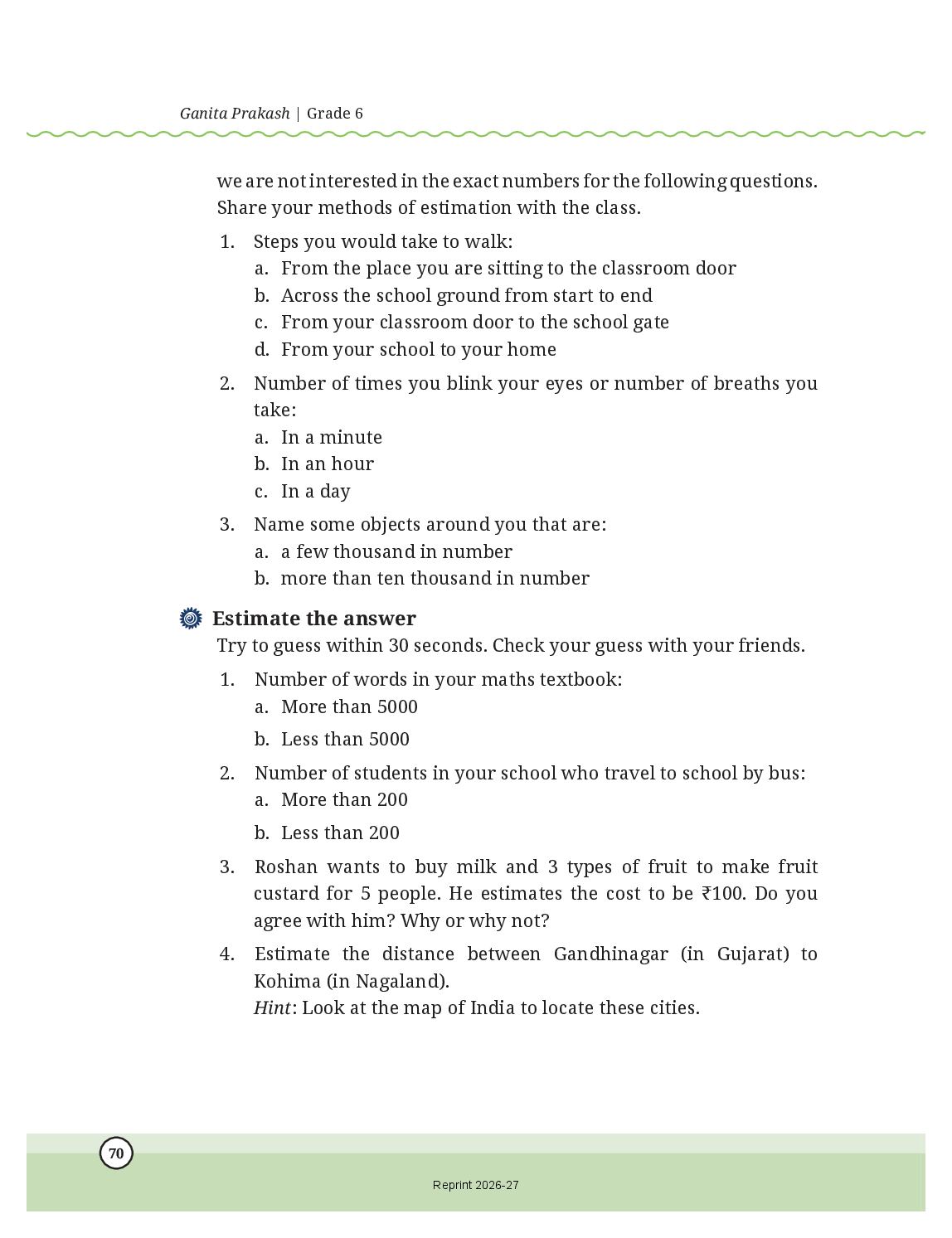 Ganita Prakash | Grade 6

we are not interested in the exact numbers for the following questions. Share your methods of estimation with the class.

1. Steps you would take to walk:
a. From the place you are sitting to the classroom door
b. Across the school ground from start to end
c. From your classroom door to the school gate
d. From your school to your home

2. Number of times you blink your eyes or number of breaths you take:
a. In a minute
b. In an hour
c. In a day

3. Name some objects around you that are:
a. a few thousand in number
b. more than ten thousand in number

Estimate the answer

Try to guess within 30 seconds. Check your guess with your friends.

1. Number of words in your maths textbook:
a. More than 5000
b. Less than 5000

2. Number of students in your school who travel to school by bus:
a. More than 200
b. Less than 200

3. Roshan wants to buy milk and 3 types of fruit to make fruit custard for 5 people. He estimates the cost to be ₹100. Do you agree with him? Why or why not?

4. Estimate the distance between Gandhinagar (in Gujarat) to Kohima (in Nagaland).
Hint: Look at the map of India to locate these cities.

70

Reprint 2026-27